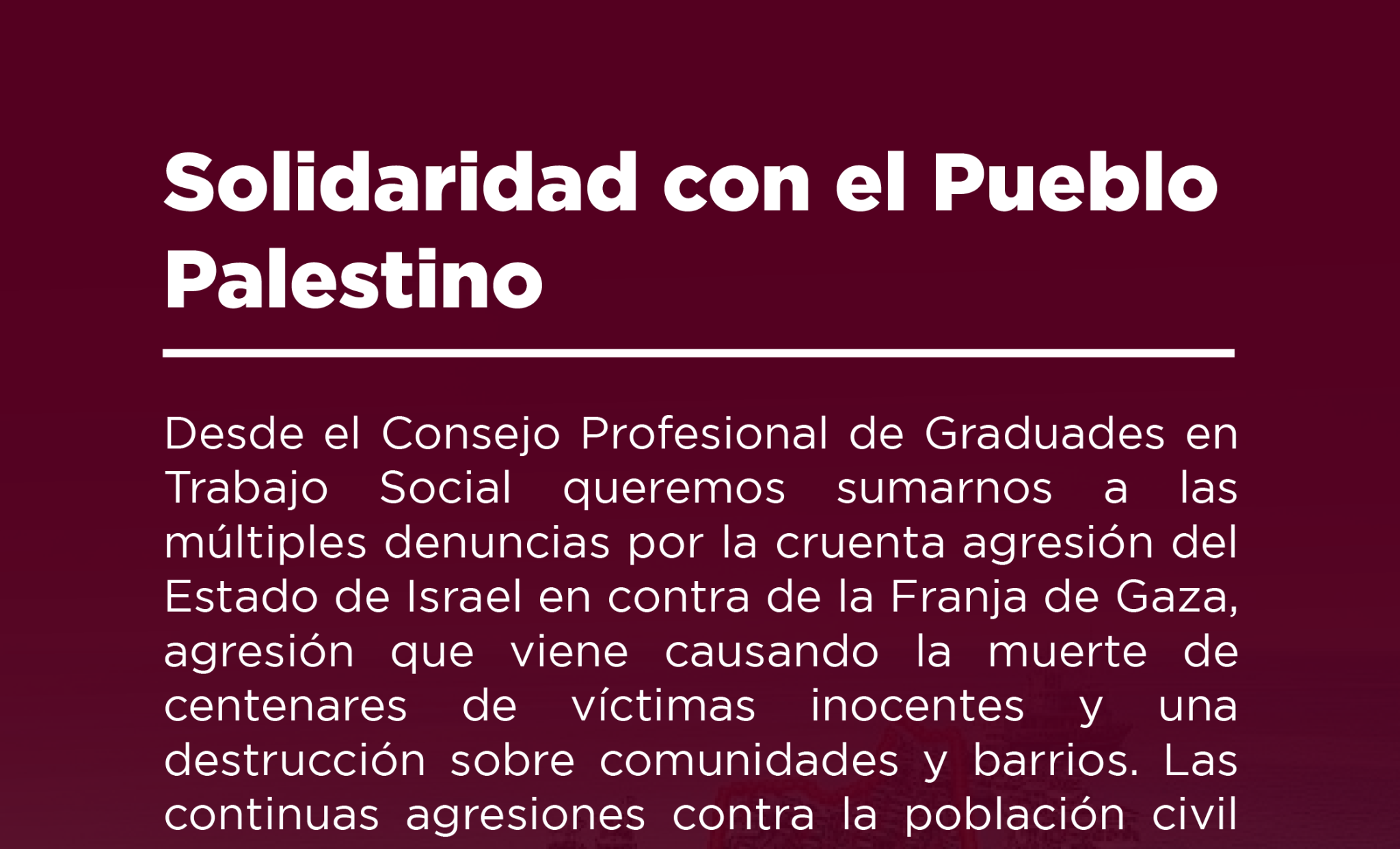 Solidaridad con el Pueblo Palestino

Desde el Consejo Profesional de Graduades en Trabajo Social queremos sumarnos a las múltiples denuncias por la cruenta agresión del Estado de Israel en contra de la Franja de Gaza, agresión que viene causando la muerte de centenares de víctimas inocentes y una destrucción sobre comunidades y barrios. Las continuas agresiones contra la población civil